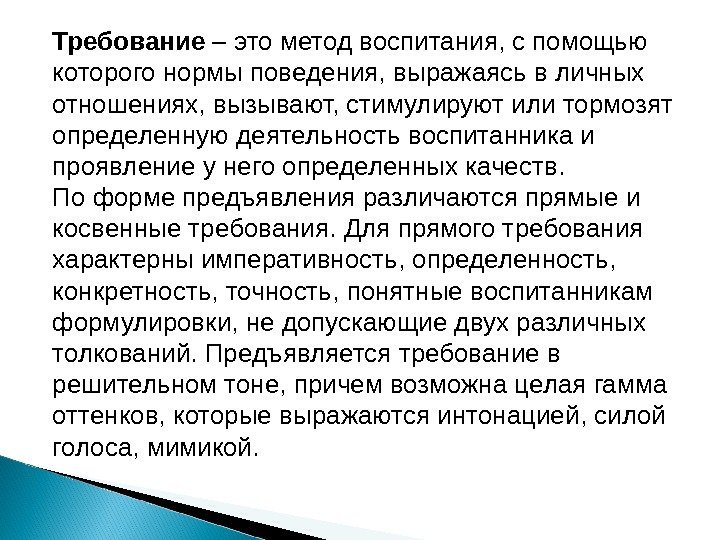 Требование – это метод воспитания, с помощью которого нормы поведения, выражаясь в личных отношениях, вызывают, стимулируют или тормозят определенную деятельность воспитанника и проявление у него определенных качеств.
По форме предъявления различаются прямые и косвенные требования. Для прямого требования характерны императивность, определенность, конкретность, точность, понятные воспитанникам формулировки, не допускающие двух различных толкований. Предъявляется требование в решительном тоне, причем возможна целая гамма оттенков, которые выражаются интонацией, силой голоса, мимикой.